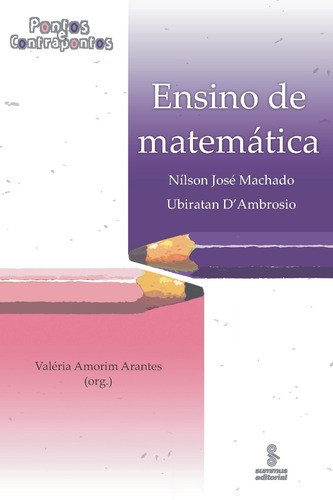 Pontos e Contrapontos

Ensino de matemática

Nílson José Machado
Ubiratan D'Ambrosio

Valéria Amorim Arantes
(org.)

summus editorial